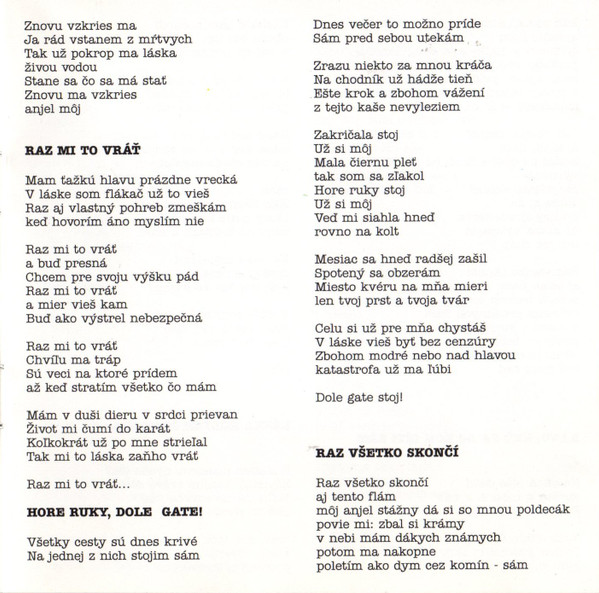 Znovu vzkries ma
Ja rád vstanem z mŕtvych
Tak už pokrop ma láska
živou vodou
Stane sa čo sa má stať
Znovu ma vzkries
anjel môj

RAZ MI TO VRÁŤ

Mam ťažkú hlavu prázdne vrecká
V láske som flákač už to vieš
Raz aj vlastný pohreb zmeškám
keď hovorím áno myslím nie

Raz mi to vráť
a buď presná
Chcem pre svoju výšku pád
Raz mi to vráť
a mier vieš kam
Buď ako výstrel nebezpečná

Raz mi to vráť
Chvíľu ma tráp
Sú veci na ktoré prídem
až keď stratím všetko čo mám

Mám v duši dieru v srdci prievan
Život mi čumí do karát
Koľkokrát už po mne strieľal
Tak mi to láska zaňho vráť

Raz mi to vráť...

HORE RUKY, DOLE GATE!

Všetky cesty sú dnes krivé
Na jednej z nich stojim sám

Dnes večer to možno príde
Sám pred sebou utekám

Zrazu niekto za mnou kráča
Na chodník už hádže tieň
Ešte krok a zbohom vážení
z tejto kaše nevyleziem

Zakričala stoj
Už si môj
Mala čiernu pleť
tak som sa zľakol
Hore ruky stoj
Už si môj
Veď mi siahla hneď
rovno na kolt

Mesiac sa hneď radšej zašil
Spotený sa obzerám
Miesto kvéru na mňa mieri
len tvoj prst a tvoja tvár

Celu si už pre mňa chystáš
V láske vieš byť bez cenzúry
Zbohom modré nebo nad hlavou
katastrofa už ma ľúbi

Dole gate stoj!

RAZ VŠETKO SKONČÍ

Raz všetko skončí
aj tento flám
môj anjel stážny dá si so mnou poldecák
povie mi: zbal si krámy
v nebi mám dákych známych
potom ma nakopne
poletím ako dym cez komín - sám